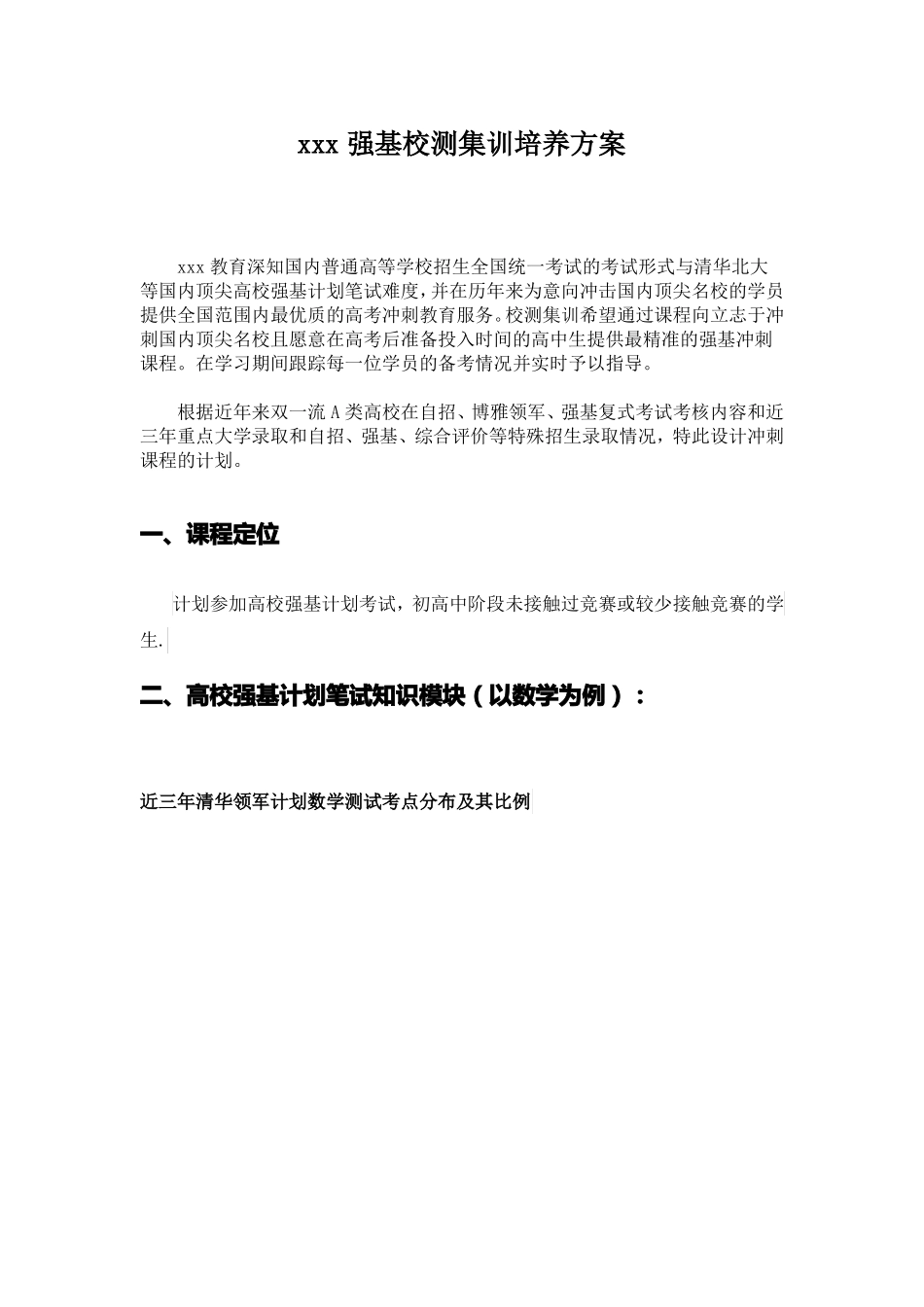 xxx 强基校测集训培养方案

xxx 教育深知国内普通高等学校招生全国统一考试的考试形式与清华北大等国内顶尖高校强基计划笔试难度，并在历年来为意向冲击国内顶尖名校的学员提供全国范围内最优质的高考冲刺教育服务。校测集训希望通过课程向立志于冲刺国内顶尖名校且愿意在高考后准备投入时间的高中生提供最精准的强基冲刺课程。在学习期间跟踪每一位学员的备考情况并实时予以指导。

根据近年来双一流 A 类高校在自招、博雅领军、强基复式考试考核内容和近三年重点大学录取和自招、强基、综合评价等特殊招生录取情况，特此设计冲刺课程的计划。

一、课程定位

计划参加高校强基计划考试，初高中阶段未接触过竞赛或较少接触竞赛的学生.

二、高校强基计划笔试知识模块（以数学为例）：

近三年清华领军计划数学测试考点分布及其比例